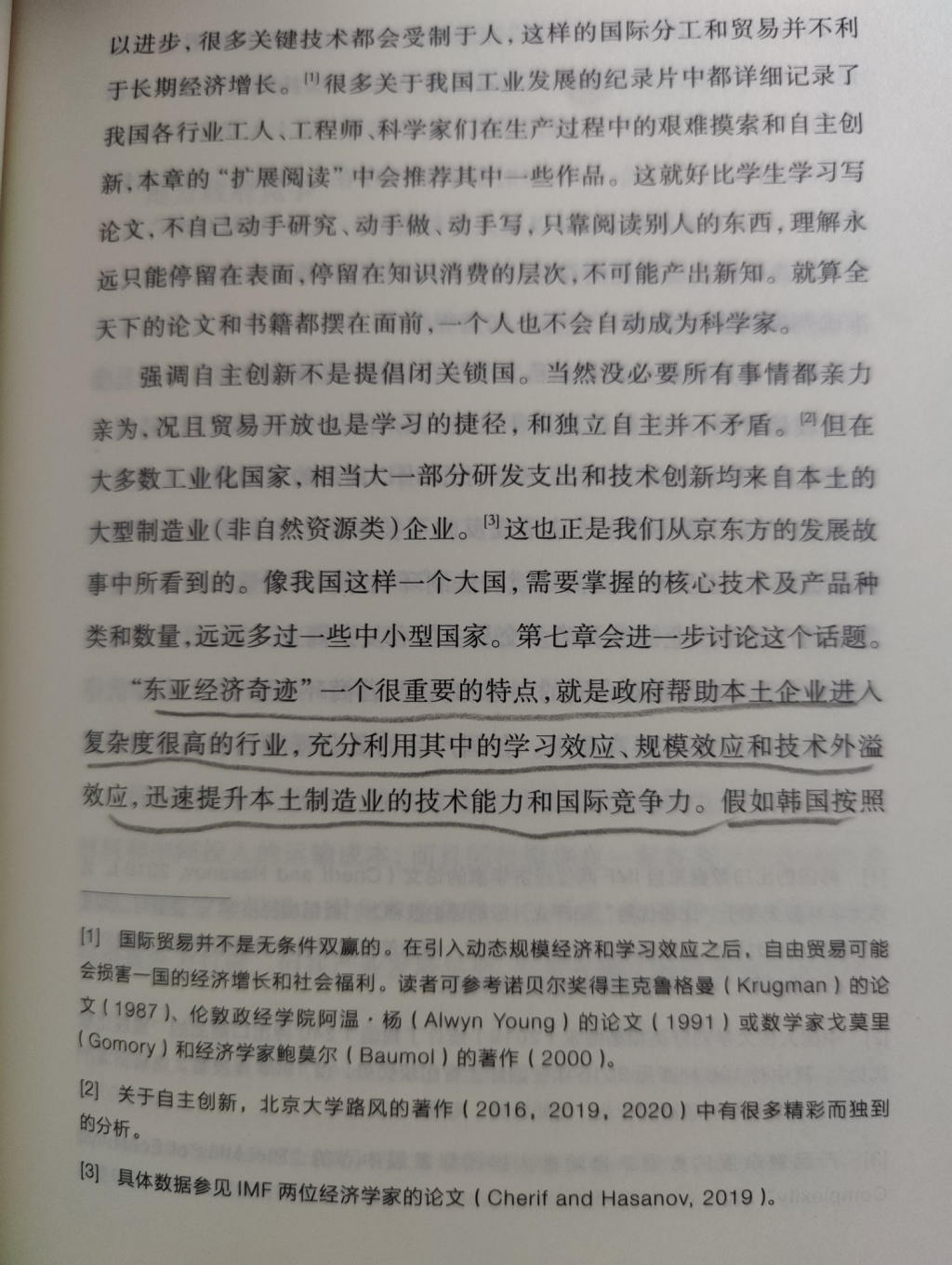 以进步，很多关键技术都会受制于人，这样的国际分工和贸易并不利于长期经济增长。[1]很多关于我国工业发展的纪录片中都详细记录了我国各行业工人、工程师、科学家们在生产过程中的艰难摸索和自主创新，本章的“扩展阅读”中会推荐其中一些作品。这就好比学生学习写论文，不自己动手研究、动手做、动手写，只靠阅读别人的东西，理解永远只能停留在表面，停留在知识消费的层次，不可能产出新知。就算全天下的论文和书籍都摆在面前，一个人也不会自动成为科学家。

强调自主创新不是提倡闭关锁国。当然没必要所有事情都亲力亲为，况且贸易开放也是学习的捷径，和独立自主并不矛盾。[2]但在大多数工业化国家，相当大一部分研发支出和技术创新均来自本土的大型制造业（非自然资源类）企业。[3]这也正是我们从京东方的发展故事中所看到的。像我国这样一个大国，需要掌握的核心技术及产品种类和数量，远远多过一些中小型国家。第七章会进一步讨论这个话题。

“东亚经济奇迹”一个很重要的特点，就是政府帮助本土企业进入复杂度很高的行业，充分利用其中的学习效应、规模效应和技术外溢效应，迅速提升本土制造业的技术能力和国际竞争力。假如韩国按照

[1] 国际贸易并不是无条件双赢的。在引入动态规模经济和学习效应之后，自由贸易可能会损害一国的经济增长和社会福利。读者可参考诺贝尔奖得主克鲁格曼（Krugman）的论文（1987）、伦敦政经学院阿温·杨（Alwyn Young）的论文（1991）或数学家戈莫里（Gomory）和经济学家鲍莫尔（Baumol）的著作（2000）。

[2] 关于自主创新，北京大学路风的著作（2016，2019，2020）中有很多精彩而独到的分析。

[3] 具体数据参见 IMF 两位经济学家的论文（Cherif and Hasanov, 2019）。